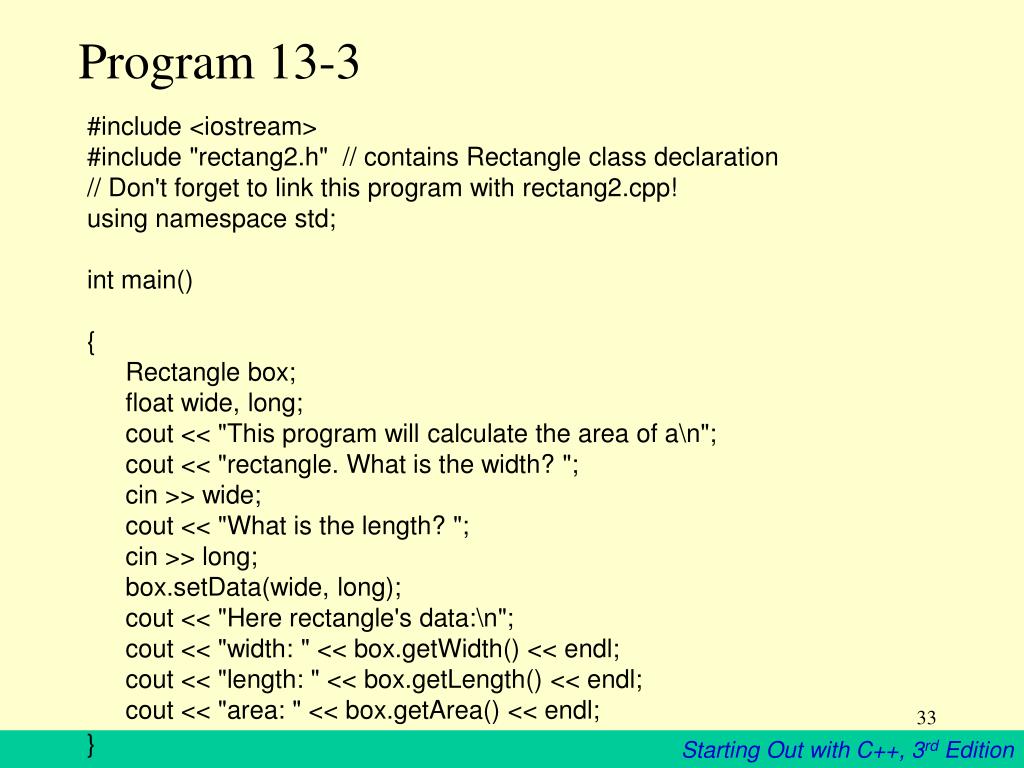 Program 13-3

#include <iostream>
#include "rectang2.h"  // contains Rectangle class declaration
// Don't forget to link this program with rectang2.cpp!
using namespace std;

int main()

{
    Rectangle box;
    float wide, long;
    cout << "This program will calculate the area of a\n";
    cout << "rectangle. What is the width? ";
    cin >> wide;
    cout << "What is the length? ";
    cin >> long;
    box.setData(wide, long);
    cout << "Here rectangle's data:\n";
    cout << "width: " << box.getWidth() << endl;
    cout << "length: " << box.getLength() << endl;
    cout << "area: " << box.getArea() << endl;
}

33

Starting Out with C++, 3$^{rd}$ Edition